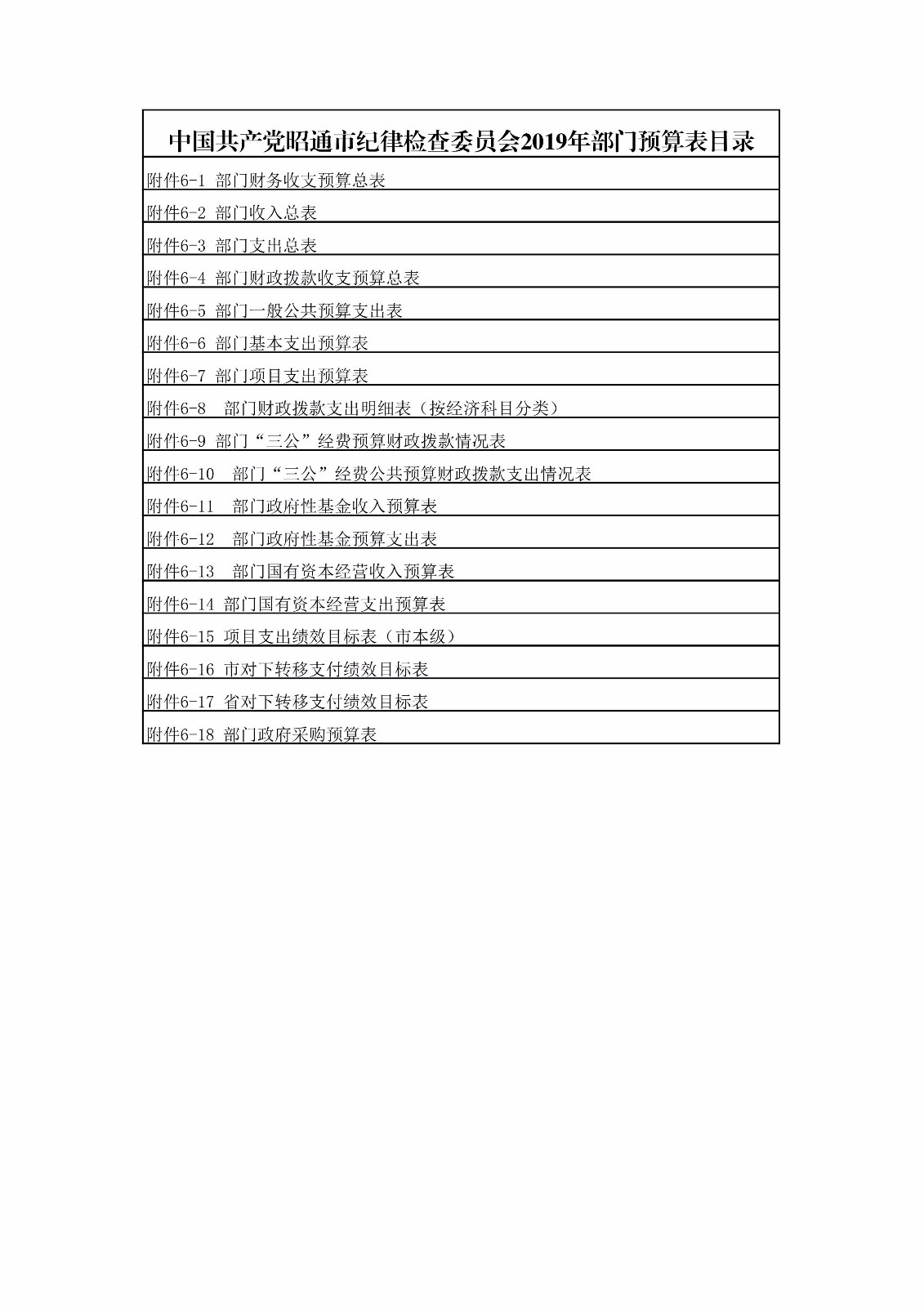 | 中国共产党昭通市纪律检查委员会2019年部门预算表目录 |
|---|
| 附件6-1 部门财务收支预算总表 |
| 附件6-2 部门收入总表 |
| 附件6-3 部门支出总表 |
| 附件6-4 部门财政拨款收支预算总表 |
| 附件6-5 部门一般公共预算支出表 |
| 附件6-6 部门基本支出预算表 |
| 附件6-7 部门项目支出预算表 |
| 附件6-8 部门财政拨款支出明细表（按经济科目分类） |
| 附件6-9 部门“三公”经费预算财政拨款情况表 |
| 附件6-10 部门“三公”经费公共预算财政拨款支出情况表 |
| 附件6-11 部门政府性基金收入预算表 |
| 附件6-12 部门政府性基金预算支出表 |
| 附件6-13 部门国有资本经营收入预算表 |
| 附件6-14 部门国有资本经营支出预算表 |
| 附件6-15 项目支出绩效目标表（市本级） |
| 附件6-16 市对下转移支付绩效目标表 |
| 附件6-17 省对下转移支付绩效目标表 |
| 附件6-18 部门政府采购预算表 |